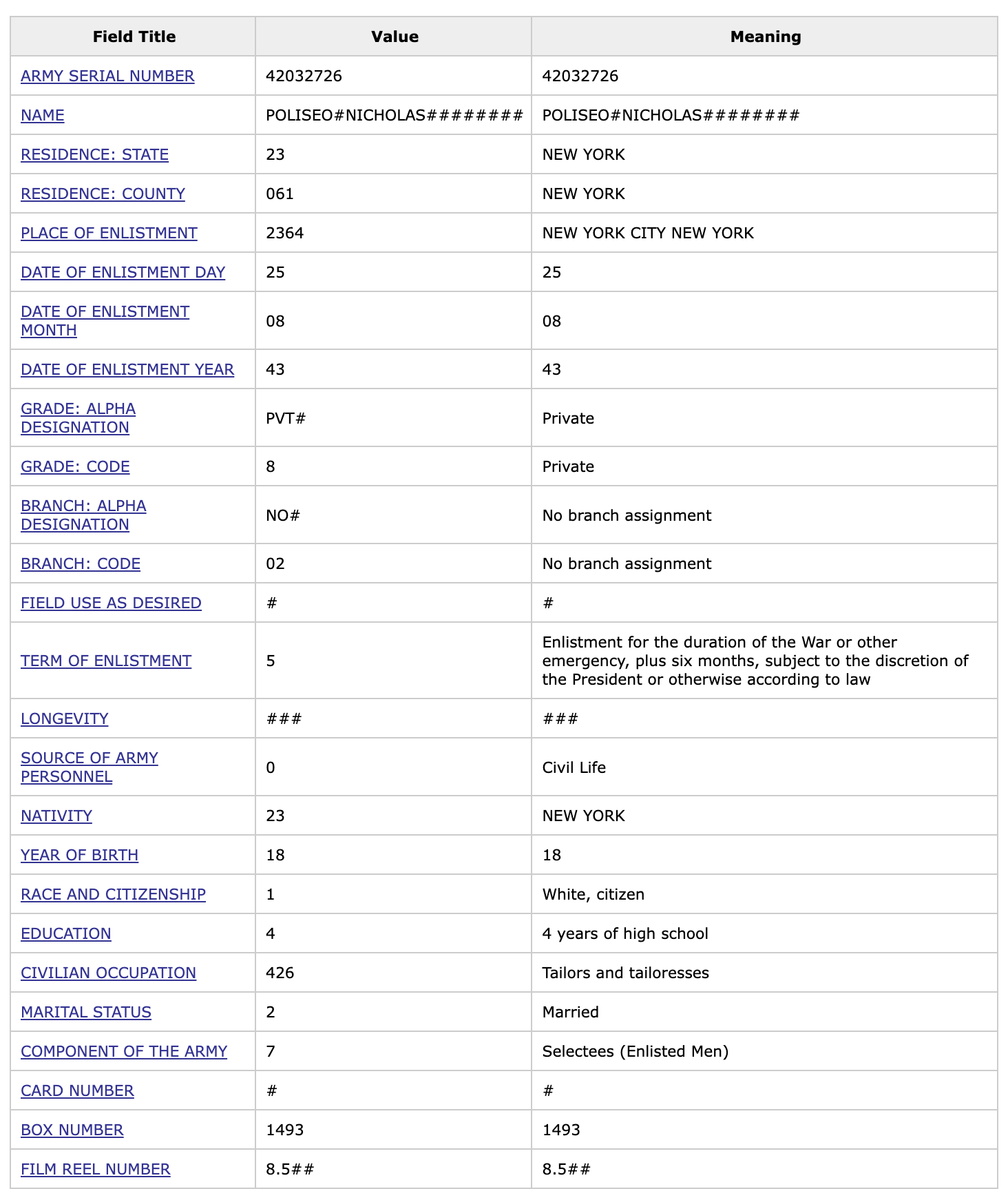 | Field Title | Value | Meaning |
|---|---|---|
| ARMY SERIAL NUMBER | 42032726 | 42032726 |
| NAME | POLISEO#NICHOLAS######## | POLISEO#NICHOLAS######## |
| RESIDENCE: STATE | 23 | NEW YORK |
| RESIDENCE: COUNTY | 061 | NEW YORK |
| PLACE OF ENLISTMENT | 2364 | NEW YORK CITY NEW YORK |
| DATE OF ENLISTMENT DAY | 25 | 25 |
| DATE OF ENLISTMENT MONTH | 08 | 08 |
| DATE OF ENLISTMENT YEAR | 43 | 43 |
| GRADE: ALPHA DESIGNATION | PVT# | Private |
| GRADE: CODE | 8 | Private |
| BRANCH: ALPHA DESIGNATION | NO# | No branch assignment |
| BRANCH: CODE | 02 | No branch assignment |
| FIELD USE AS DESIRED | # | # |
| TERM OF ENLISTMENT | 5 | Enlistment for the duration of the War or other emergency, plus six months, subject to the discretion of the President or otherwise according to law |
| LONGEVITY | ### | ### |
| SOURCE OF ARMY PERSONNEL | 0 | Civil Life |
| NATIVITY | 23 | NEW YORK |
| YEAR OF BIRTH | 18 | 18 |
| RACE AND CITIZENSHIP | 1 | White, citizen |
| EDUCATION | 4 | 4 years of high school |
| CIVILIAN OCCUPATION | 426 | Tailors and tailoresses |
| MARITAL STATUS | 2 | Married |
| COMPONENT OF THE ARMY | 7 | Selectees (Enlisted Men) |
| CARD NUMBER | # | # |
| BOX NUMBER | 1493 | 1493 |
| FILM REEL NUMBER | 8.5## | 8.5## |